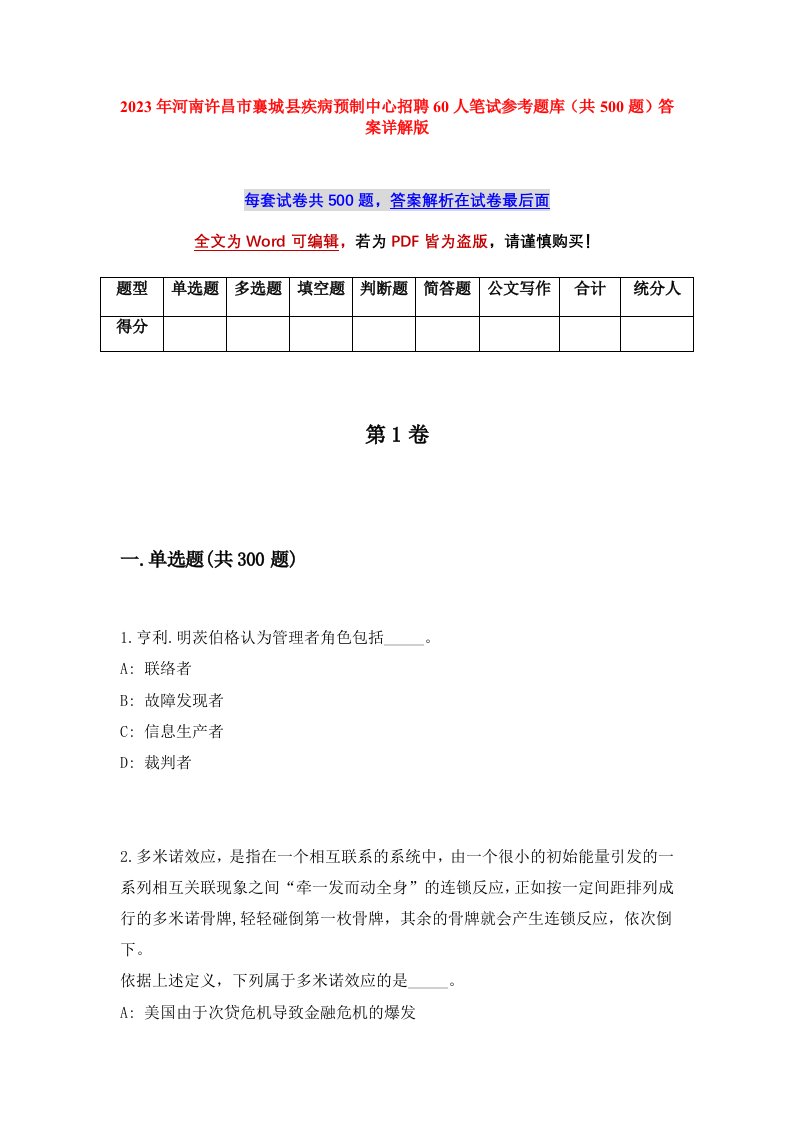 2023年河南许昌市襄城县疾病预制中心招聘60人笔试参考题库（共500题）答案详解版

每套试卷共500题，答案解析在试卷最后面

全文为Word可编辑，若为PDF皆为盗版，请谨慎购买！

| 题型 | 单选题 | 多选题 | 填空题 | 判断题 | 简答题 | 公文写作 | 合计 | 统分人 |
|---|---|---|---|---|---|---|---|---|
| 得分 | | | | | | | | |

第1卷

一.单选题(共300题)

1.亨利.明茨伯格认为管理者角色包括_____。
A: 联络者
B: 故障发现者
C: 信息生产者
D: 裁判者

2.多米诺效应，是指在一个相互联系的系统中，由一个很小的初始能量引发的一系列相互关联现象之间“牵一发而动全身”的连锁反应,正如按一定间距排列成行的多米诺骨牌,轻轻碰倒第一枚骨牌，其余的骨牌就会产生连锁反应，依次倒下。
依据上述定义，下列属于多米诺效应的是_____。
A: 美国由于次贷危机导致金融危机的爆发